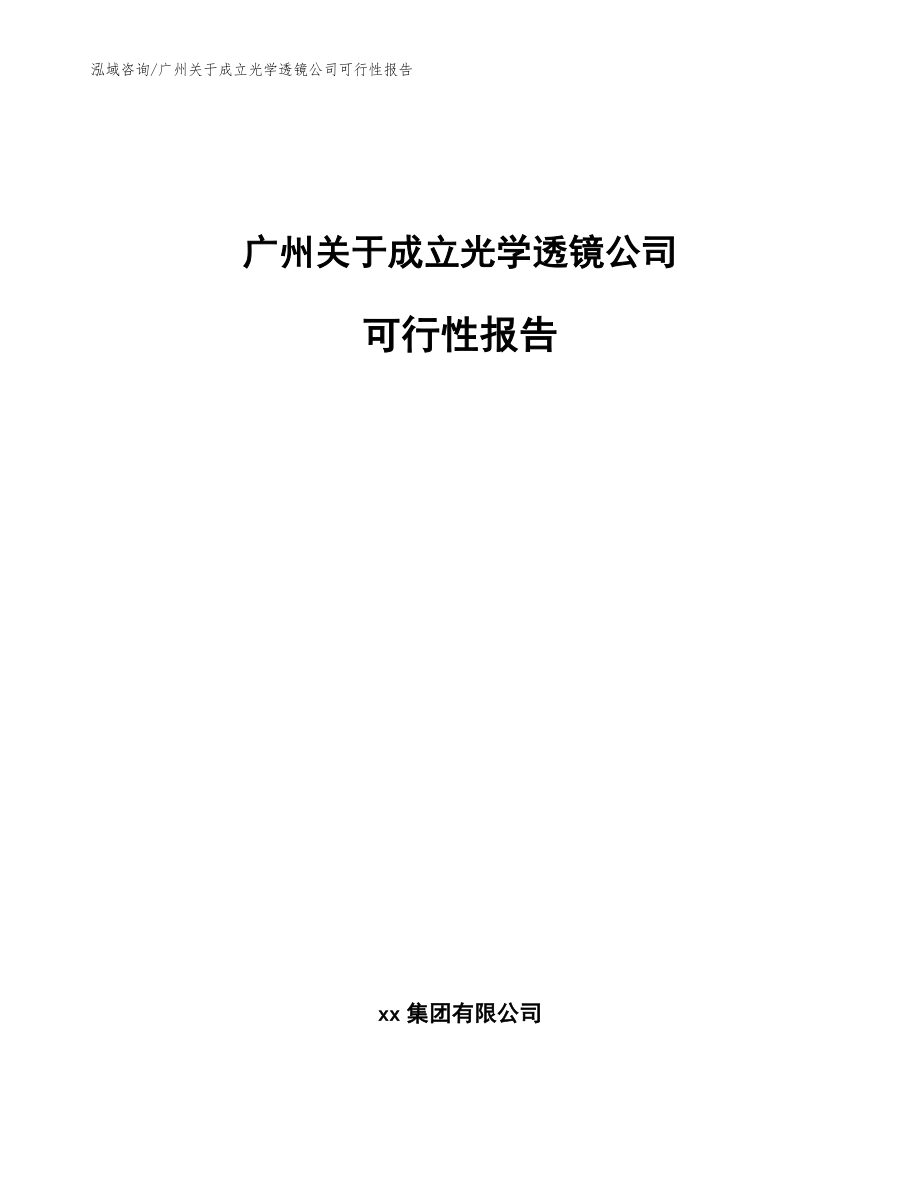 泓域咨询/广州关于成立光学透镜公司可行性报告

广州关于成立光学透镜公司

可行性报告

xx 集团有限公司